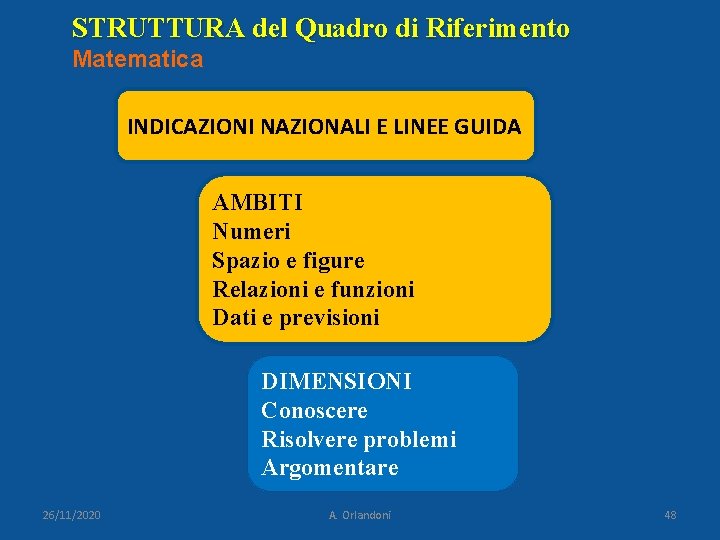 STRUTTURA del Quadro di Riferimento
Matematica

INDICAZIONI NAZIONALI E LINEE GUIDA

AMBITI
Numeri
Spazio e figure
Relazioni e funzioni
Dati e previsioni

DIMENSIONI
Conoscere
Risolvere problemi
Argomentare

26/11/2020 A. Orlandoni 48